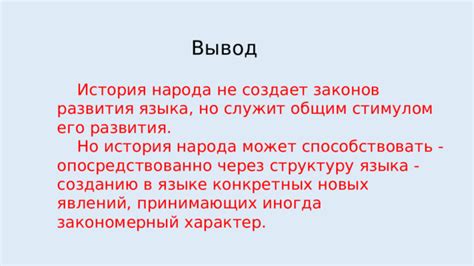 Вывод

История народа не создает законов развития языка, но служит общим стимулом его развития.

Но история народа может способствовать - опосредствованно через структуру языка - созданию в языке конкретных новых явлений, принимающих иногда закономерный характер.